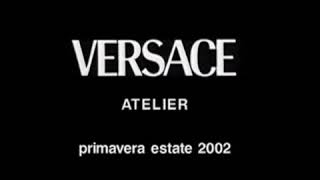 VERSACE

ATELIER

primavera estate 2002